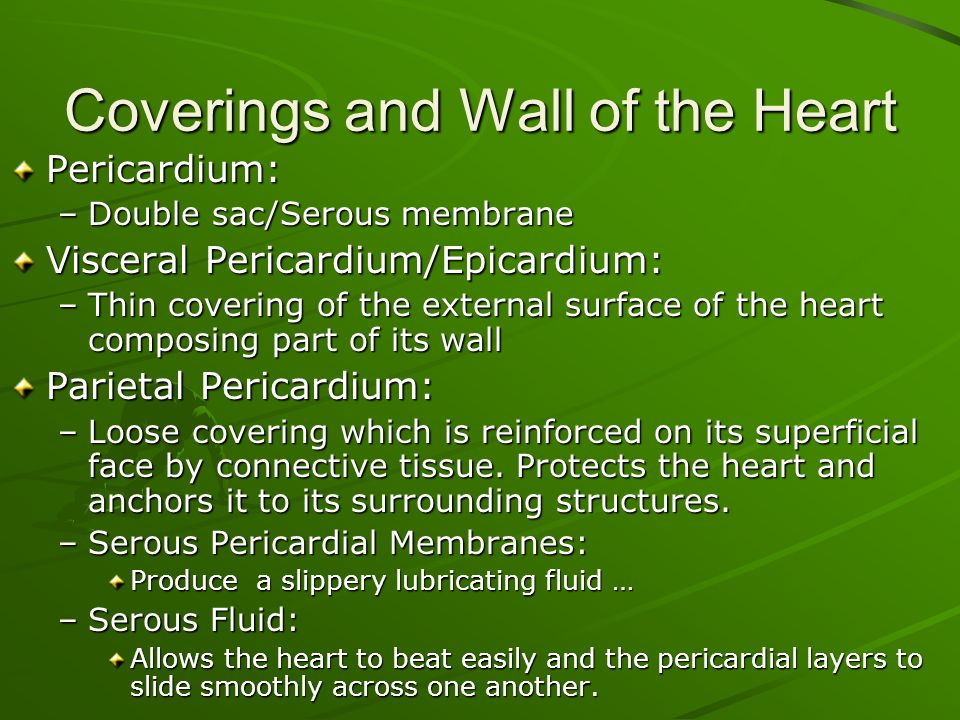 Coverings and Wall of the Heart

Pericardium:

– Double sac/Serous membrane

Visceral Pericardium/Epicardium:

– Thin covering of the external surface of the heart composing part of its wall

Parietal Pericardium:

– Loose covering which is reinforced on its superficial face by connective tissue. Protects the heart and anchors it to its surrounding structures.

– Serous Pericardial Membranes:

Produce a slippery lubricating fluid …

– Serous Fluid:

Allows the heart to beat easily and the pericardial layers to slide smoothly across one another.